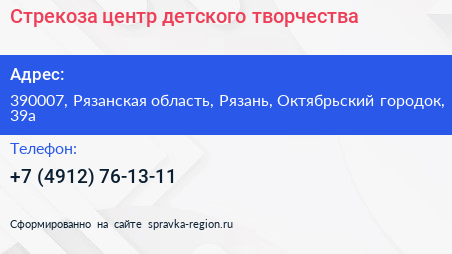 Стрекоза центр детского творчества

Адрес:

390007, Рязанская область, Рязань, Октябрьский городок, 39а

Телефон:

+7 (4912) 76-13-11

Сформированно на сайте spravka-region.ru